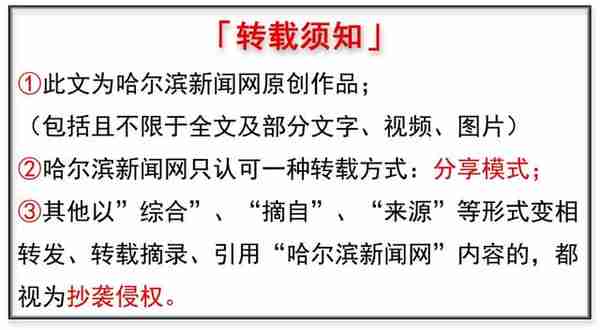 「转载须知」

①此文为哈尔滨新闻网原创作品；
（包括且不限于全文及部分文字、视频、图片）

②哈尔滨新闻网只认可一种转载方式：分享模式；

③其他以”综合”、“摘自”、“来源”等形式变相转发、转载摘录、引用“哈尔滨新闻网”内容的，都视为抄袭侵权。